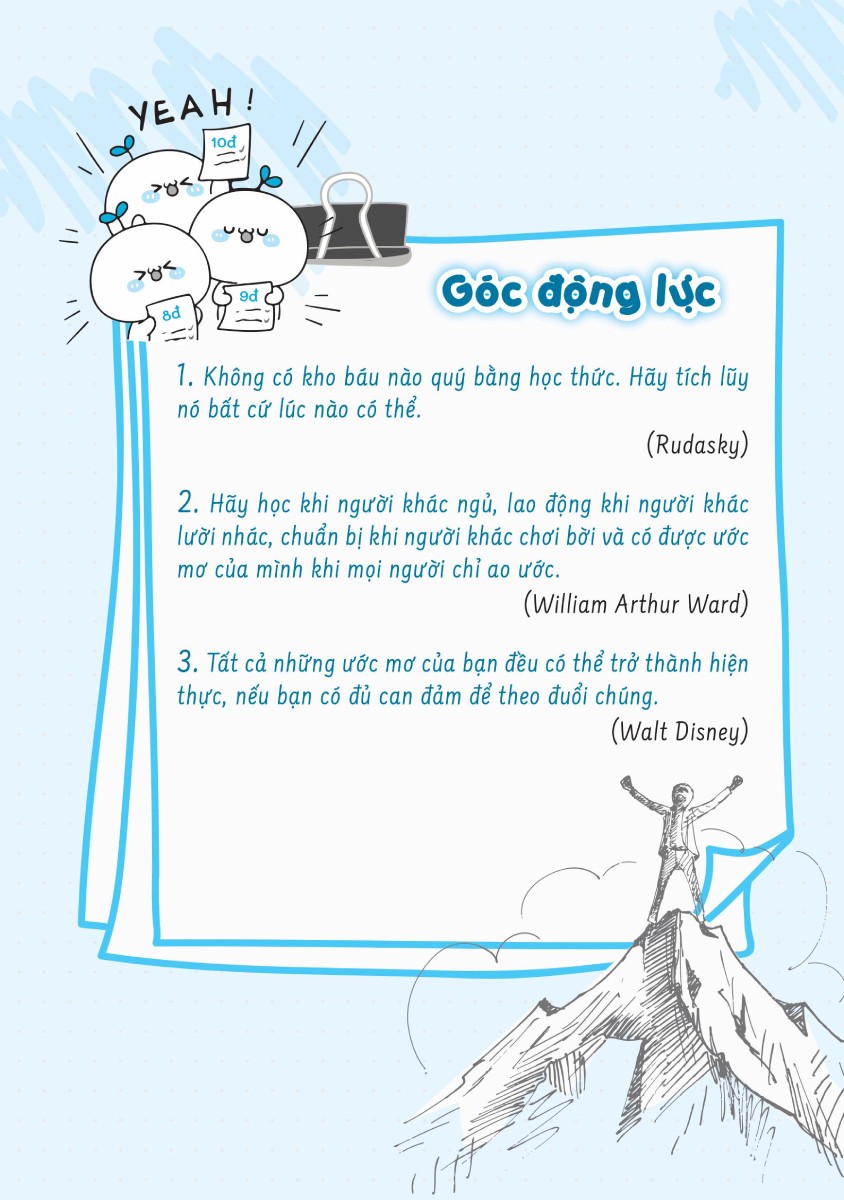 YEAH!

10đ

8đ

9đ

Góc động lực

1. Không có kho báu nào quý bằng học thức. Hãy tích lũy nó bất cứ lúc nào có thể.

(Rudasky)

2. Hãy học khi người khác ngủ, lao động khi người khác lười nhác, chuẩn bị khi người khác chơi bời và có được ước mơ của mình khi mọi người chỉ ao ước.

(William Arthur Ward)

3. Tất cả những ước mơ của bạn đều có thể trở thành hiện thực, nếu bạn có đủ can đảm để theo đuổi chúng.

(Walt Disney)